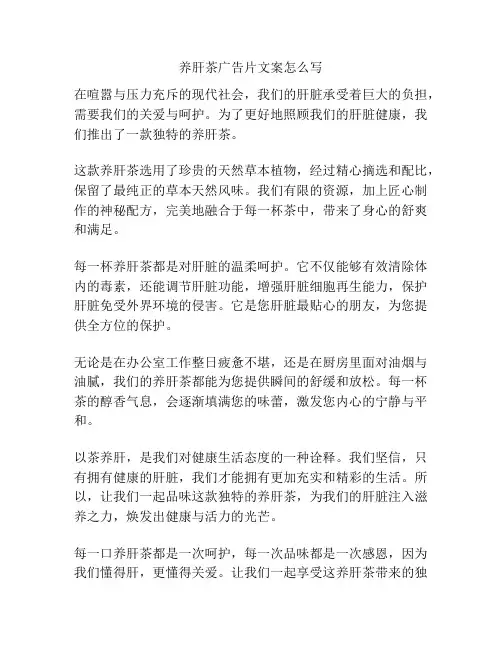 养肝茶广告片文案怎么写

在喧嚣与压力充斥的现代社会，我们的肝脏承受着巨大的负担，需要我们的关爱与呵护。为了更好地照顾我们的肝脏健康，我们推出了一款独特的养肝茶。

这款养肝茶选用了珍贵的天然草本植物，经过精心摘选和配比，保留了最纯正的草本天然风味。我们有限的资源，加上匠心制作的神秘配方，完美地融合于每一杯茶中，带来了身心的舒爽和满足。

每一杯养肝茶都是对肝脏的温柔呵护。它不仅能够有效清除体内的毒素，还能调节肝脏功能，增强肝脏细胞再生能力，保护肝脏免受外界环境的侵害。它是您肝脏最贴心的朋友，为您提供全方位的保护。

无论是在办公室工作整日疲惫不堪，还是在厨房里面对油烟与油腻，我们的养肝茶都能为您提供瞬间的舒缓和放松。每一杯茶的醇香气息，会逐渐填满您的味蕾，激发您内心的宁静与平和。

以茶养肝，是我们对健康生活态度的一种诠释。我们坚信，只有拥有健康的肝脏，我们才能拥有更加充实和精彩的生活。所以，让我们一起品味这款独特的养肝茶，为我们的肝脏注入滋养之力，焕发出健康与活力的光芒。

每一口养肝茶都是一次呵护，每一次品味都是一次感恩，因为我们懂得肝，更懂得关爱。让我们一起享受这养肝茶带来的独